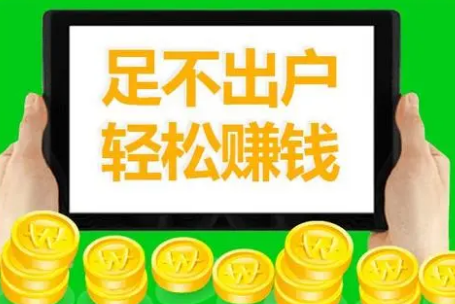 足不出户
轻松赚钱